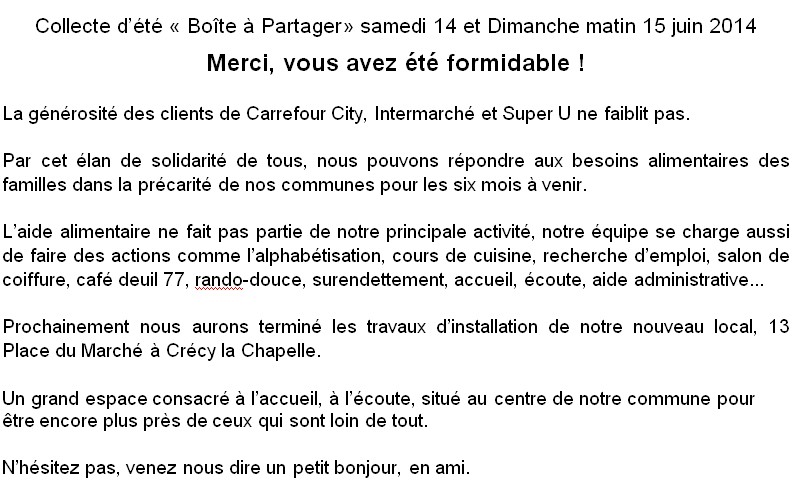 Collecte d'été « Boîte à Partager» samedi 14 et Dimanche matin 15 juin 2014

Merci, vous avez été formidable !

La générosité des clients de Carrefour City, Intermarché et Super U ne faiblit pas.

Par cet élan de solidarité de tous, nous pouvons répondre aux besoins alimentaires des familles dans la précarité de nos communes pour les six mois à venir.

L'aide alimentaire ne fait pas partie de notre principale activité, notre équipe se charge aussi de faire des actions comme l'alphabétisation, cours de cuisine, recherche d'emploi, salon de coiffure, café deuil 77, rando-douce, surendettement, accueil, écoute, aide administrative...

Prochainement nous aurons terminé les travaux d'installation de notre nouveau local, 13 Place du Marché à Crécy la Chapelle.

Un grand espace consacré à l'accueil, à l'écoute, situé au centre de notre commune pour être encore plus près de ceux qui sont loin de tout.

N'hésitez pas, venez nous dire un petit bonjour, en ami.